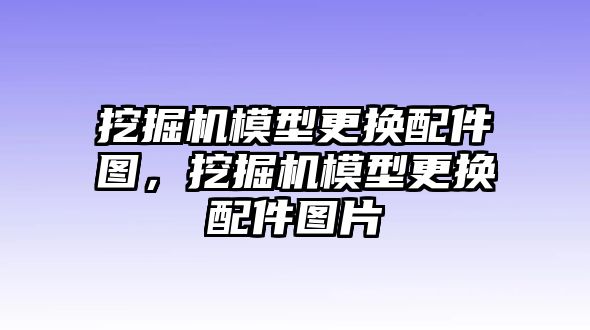 挖掘机模型更换配件图，挖掘机模型更换配件图片